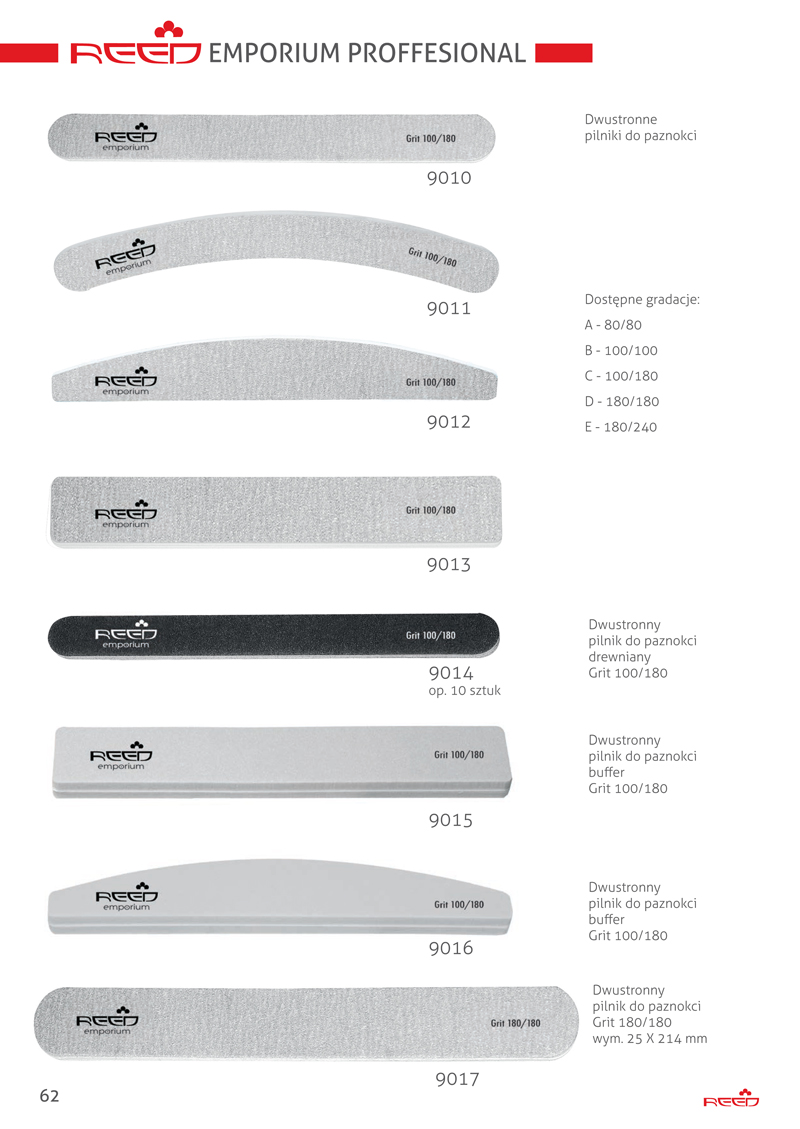 REED EMPORIUM PROFFESIONAL

REED emporium Grit 100/180

9010

Dwustronne pilniki do paznokci

REED emporium Grit 100/180

9011

Dostępne gradacje:

A - 80/80

B - 100/100

C - 100/180

D - 180/180

E - 180/240

REED emporium Grit 100/180

9012

REED emporium Grit 100/180

9013

REED emporium Grit 100/180

9014
op. 10 sztuk

Dwustronny pilnik do paznokci drewniany Grit 100/180

REED emporium Grit 100/180

9015

Dwustronny pilnik do paznokci buffer Grit 100/180

REED emporium Grit 100/180

9016

Dwustronny pilnik do paznokci buffer Grit 100/180

REED emporium Grit 180/180

9017

Dwustronny pilnik do paznokci Grit 180/180 wym. 25 X 214 mm

62

REED